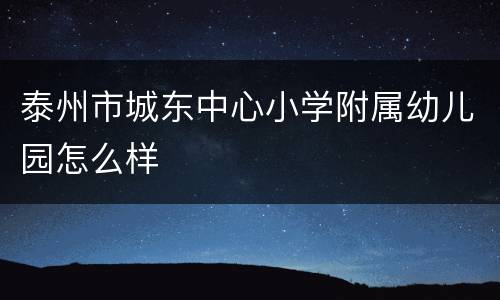 泰州市城东中心小学附属幼儿园怎么样